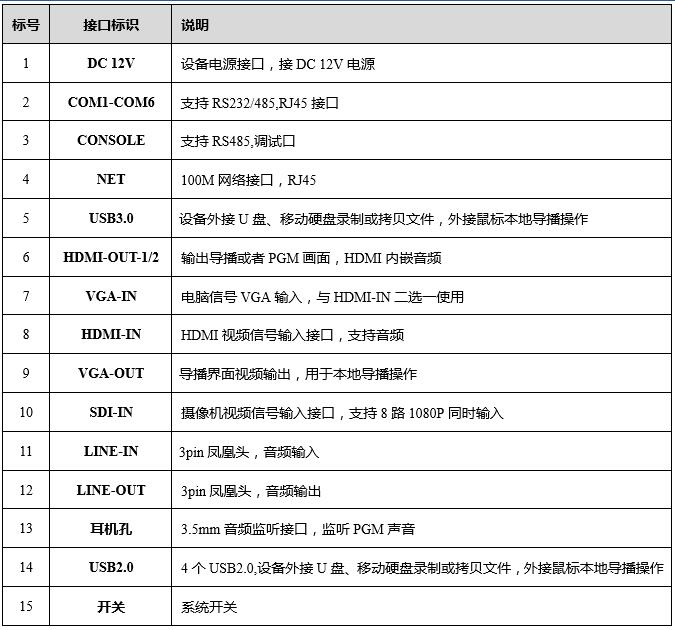 | 标号 | 接口标识 | 说明 |
|---|---|---|
| 1 | DC 12V | 设备电源接口，接 DC 12V 电源 |
| 2 | COM1-COM6 | 支持 RS232/485,RJ45 接口 |
| 3 | CONSOLE | 支持 RS485,调试口 |
| 4 | NET | 100M 网络接口，RJ45 |
| 5 | USB3.0 | 设备外接 U 盘、移动硬盘录制或拷贝文件，外接鼠标本地导播操作 |
| 6 | HDMI-OUT-1/2 | 输出导播或者 PGM 画面，HDMI 内嵌音频 |
| 7 | VGA-IN | 电脑信号 VGA 输入，与 HDMI-IN 二选一使用 |
| 8 | HDMI-IN | HDMI 视频信号输入接口，支持音频 |
| 9 | VGA-OUT | 导播界面视频输出，用于本地导播操作 |
| 10 | SDI-IN | 摄像机视频信号输入接口，支持 8 路 1080P 同时输入 |
| 11 | LINE-IN | 3pin 凤凰头，音频输入 |
| 12 | LINE-OUT | 3pin 凤凰头，音频输出 |
| 13 | 耳机孔 | 3.5mm 音频监听接口，监听 PGM 声音 |
| 14 | USB2.0 | 4 个 USB2.0,设备外接 U 盘、移动硬盘录制或拷贝文件，外接鼠标本地导播操作 |
| 15 | 开关 | 系统开关 |